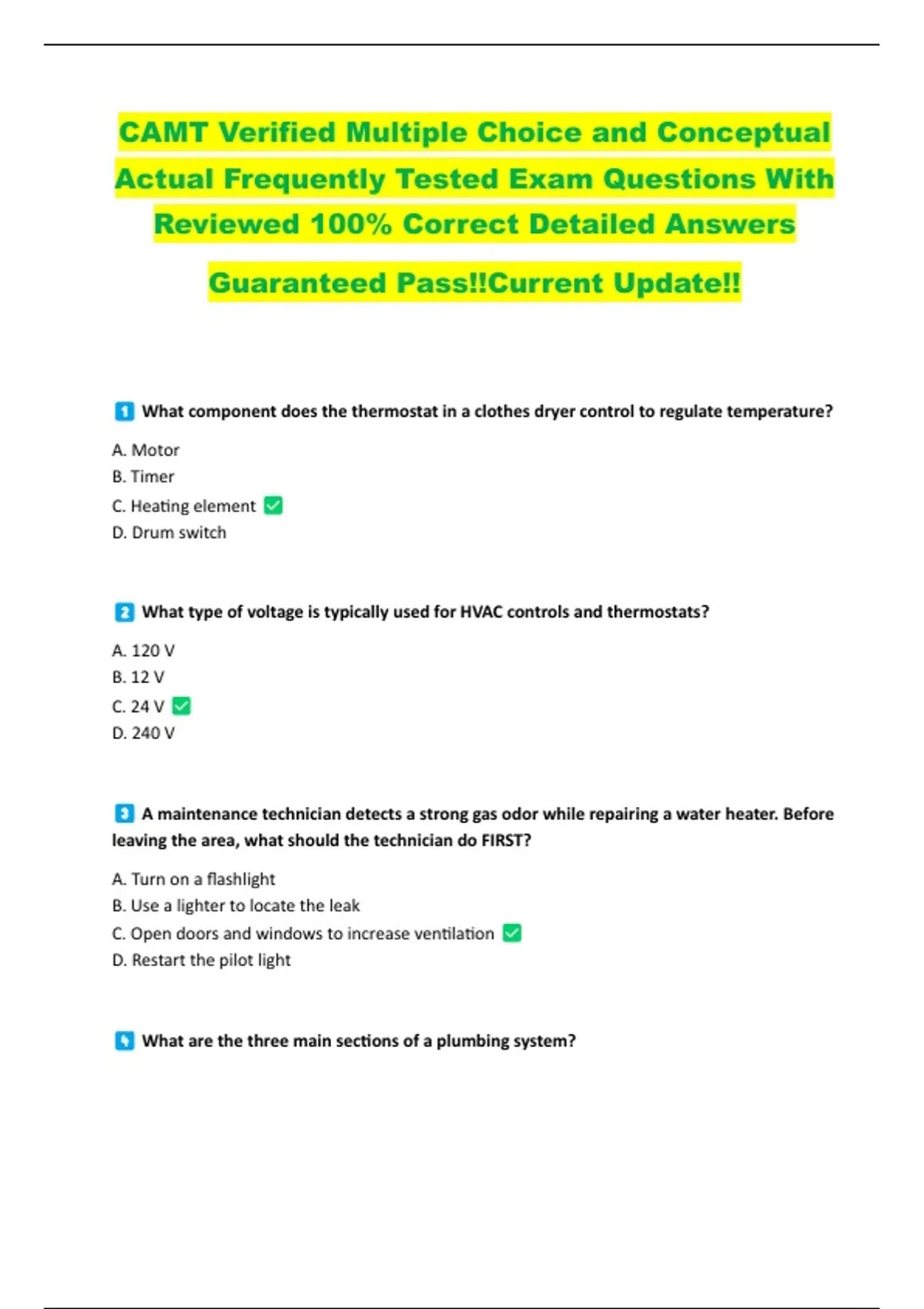 CAMT Verified Multiple Choice and Conceptual Actual Frequently Tested Exam Questions With Reviewed 100% Correct Detailed Answers

Guaranteed Pass!!Current Update!!

1 What component does the thermostat in a clothes dryer control to regulate temperature?

A. Motor
B. Timer
C. Heating element ✅
D. Drum switch

2 What type of voltage is typically used for HVAC controls and thermostats?

A. 120 V
B. 12 V
C. 24 V ✅
D. 240 V

3 A maintenance technician detects a strong gas odor while repairing a water heater. Before leaving the area, what should the technician do FIRST?

A. Turn on a flashlight
B. Use a lighter to locate the leak
C. Open doors and windows to increase ventilation ✅
D. Restart the pilot light

4 What are the three main sections of a plumbing system?